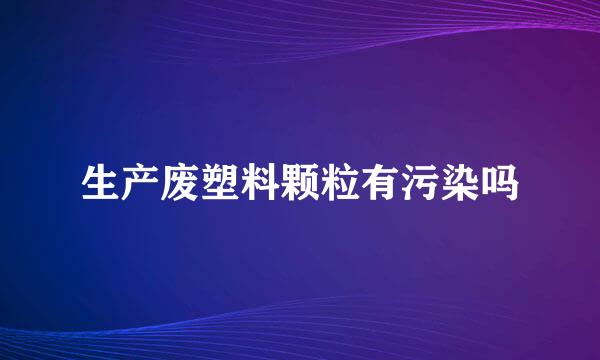 生产废塑料颗粒有污染吗